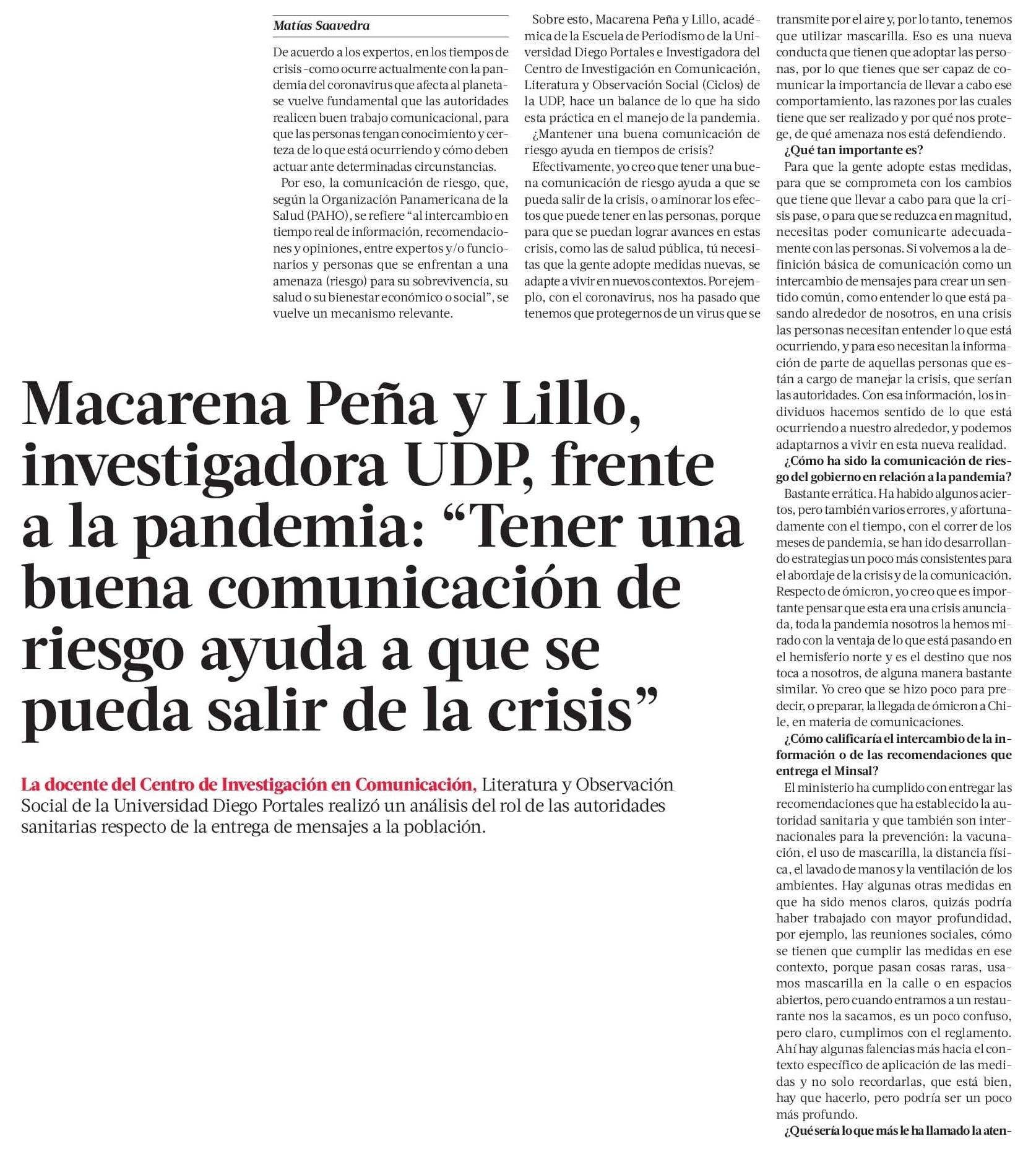 Macarena Peña y Lillo, investigadora UDP, frente a la pandemia: “Tener una buena comunicación de riesgo ayuda a que se pueda salir de la crisis”

La docente del Centro de Investigación en Comunicación, Literatura y Observación Social de la Universidad Diego Portales realizó un análisis del rol de las autoridades sanitarias respecto de la entrega de mensajes a la población.

Matías Saavedra

De acuerdo a los expertos, en los tiempos de crisis -como ocurre actualmente con la pandemia del coronavirus que afecta al planeta- se vuelve fundamental que las autoridades realicen buen trabajo comunicacional, para que las personas tengan conocimiento y certeza de lo que está ocurriendo y cómo deben actuar ante determinadas circunstancias.

Por eso, la comunicación de riesgo, que, según la Organización Panamericana de la Salud (PAHO), se refiere “al intercambio en tiempo real de información, recomendaciones y opiniones, entre expertos y/o funcionarios y personas que se enfrentan a una amenaza (riesgo) para su sobrevivencia, su salud o su bienestar económico o social”, se vuelve un mecanismo relevante.

Sobre esto, Macarena Peña y Lillo, académica de la Escuela de Periodismo de la Universidad Diego Portales e Investigadora del Centro de Investigación en Comunicación, Literatura y Observación Social (Ciclos) de la UDP, hace un balance de lo que ha sido esta práctica en el manejo de la pandemia.

¿Mantener una buena comunicación de riesgo ayuda en tiempos de crisis?

Efectivamente, yo creo que tener una buena comunicación de riesgo ayuda a que se pueda salir de la crisis, o aminorar los efectos que puede tener en las personas, porque para que se puedan lograr avances en estas crisis, como las de salud pública, tú necesitas que la gente adopte medidas nuevas, se adapte a vivir en nuevos contextos. Por ejemplo, con el coronavirus, nos ha pasado que tenemos que protegernos de un virus que se transmite por el aire y, por lo tanto, tenemos que utilizar mascarilla. Eso es una nueva conducta que tienen que adoptar las personas, por lo que tienes que ser capaz de comunicar la importancia de llevar a cabo ese comportamiento, las razones por las cuales tiene que ser realizado y por qué nos protege, de qué amenaza nos está defendiendo.

¿Qué tan importante es?

Para que la gente adopte estas medidas, para que se comprometa con los cambios que tiene que llevar a cabo para que la crisis pase, o para que se reduzca en magnitud, necesitas poder comunicarte adecuadamente con las personas. Si volvemos a la definición básica de comunicación como un intercambio de mensajes para crear un sentido común, como entender lo que está pasando alrededor de nosotros, en una crisis las personas necesitan entender lo que está ocurriendo, y para eso necesitan la información de parte de aquellas personas que están a cargo de manejar la crisis, que serían las autoridades. Con esa información, los individuos hacemos sentido de lo que está ocurriendo a nuestro alrededor, y podemos adaptarnos a vivir en esta nueva realidad.

¿Cómo ha sido la comunicación de riesgo del gobierno en relación a la pandemia?

Bastante errática. Ha habido algunos aciertos, pero también varios errores, y afortunadamente con el tiempo, con el correr de los meses de pandemia, se han ido desarrollando estrategias un poco más consistentes para el abordaje de la crisis y de la comunicación. Respecto de ómicron, yo creo que es importante pensar que esta era una crisis anunciada, toda la pandemia nosotros la hemos mirado con la ventaja de lo que está pasando en el hemisferio norte y es el destino que nos toca a nosotros, de alguna manera bastante similar. Yo creo que se hizo poco para predecir, o preparar, la llegada de ómicron a Chile, en materia de comunicaciones.

¿Cómo calificaría el intercambio de la información o de las recomendaciones que entrega el Minsal?

El ministerio ha cumplido con entregar las recomendaciones que ha establecido la autoridad sanitaria y que también son internacionales para la prevención: la vacunación, el uso de mascarilla, la distancia física, el lavado de manos y la ventilación de los ambientes. Hay algunas otras medidas en que ha sido menos claros, quizás podría haber trabajado con mayor profundidad, por ejemplo, las reuniones sociales, cómo se tienen que cumplir las medidas en ese contexto, porque pasan cosas raras, usamos mascarilla en la calle o en espacios abiertos, pero cuando entramos a un restaurante nos la sacamos, es un poco confuso, pero claro, cumplimos con el reglamento. Ahí hay algunas falencias más hacia el contexto específico de aplicación de las medidas y no solo recordarlas, que está bien, hay que hacerlo, pero podría ser un poco más profundo.

¿Qué sería lo que más le ha llamado la aten-